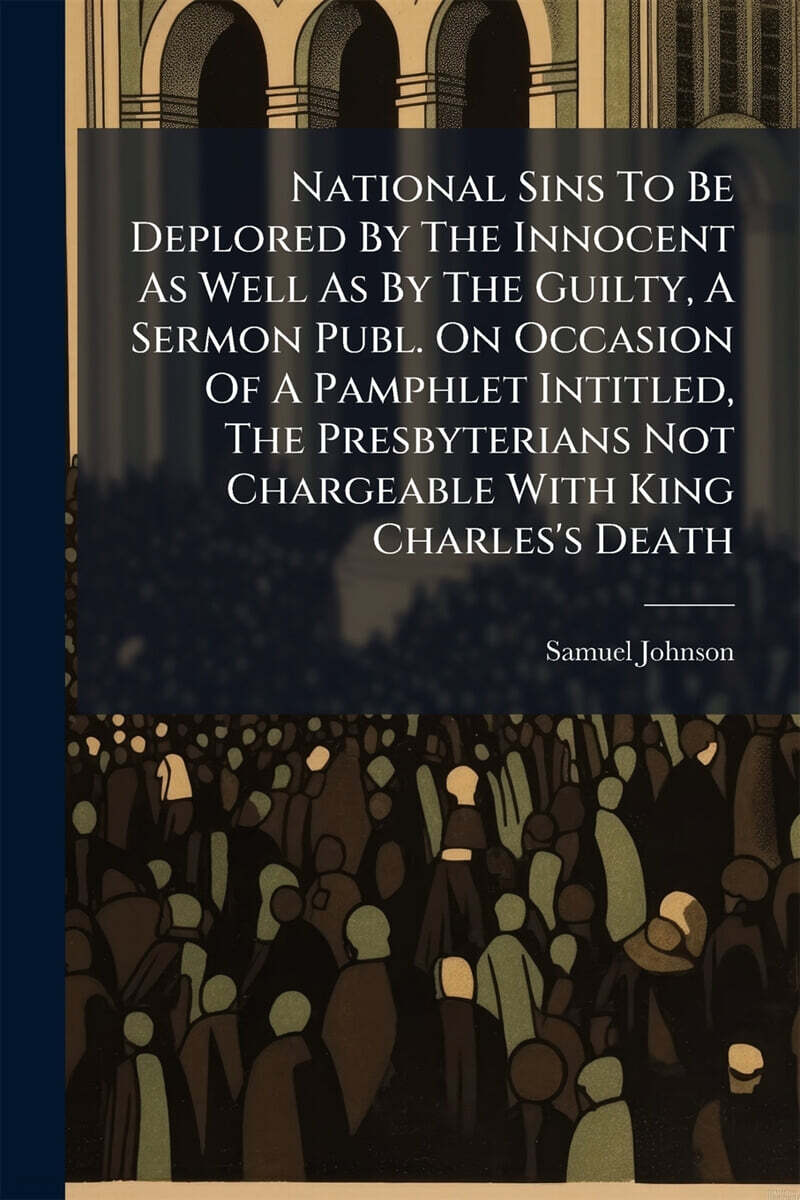 National Sins To Be Deplored By The Innocent As Well As By The Guilty, A Sermon Publ. On Occasion Of A Pamphlet Intitled, The Presbyterians Not Chargeable With King Charles's Death

Samuel Johnson